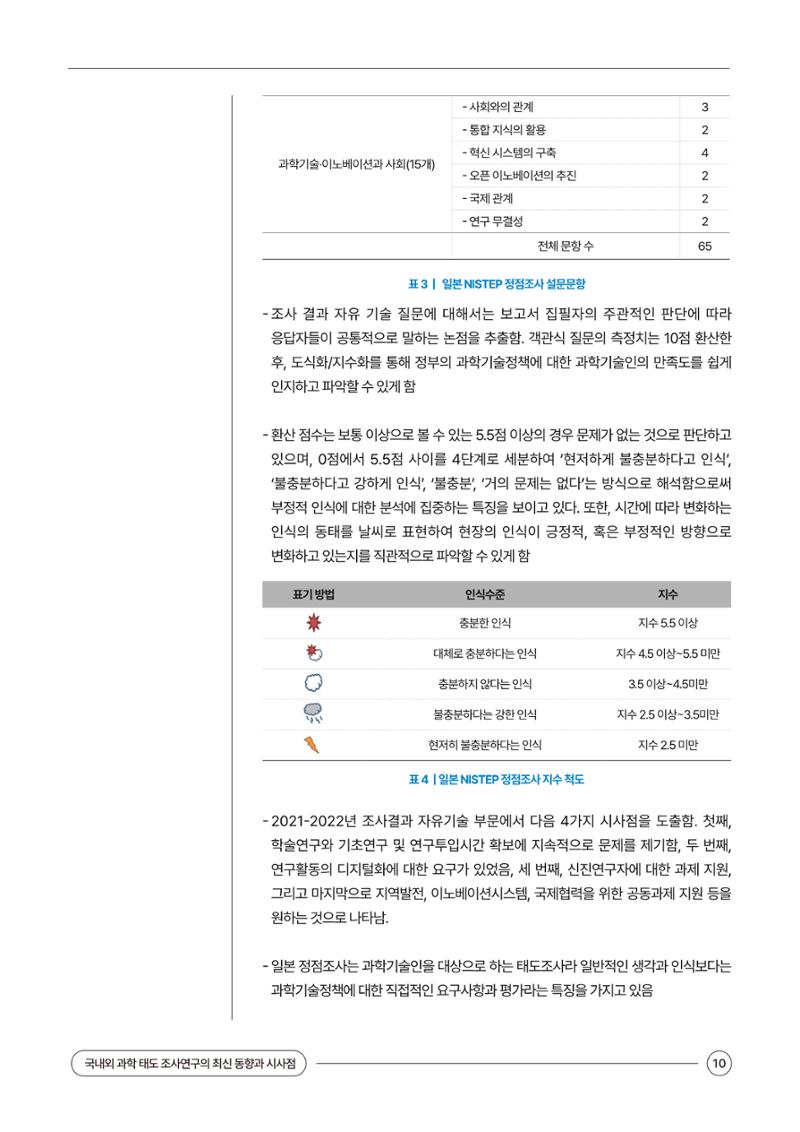 | 과학기술·이노베이션과 사회(15개) | - 사회와의 관계 | 3 |
|---|---|---|
| | - 통합 지식의 활용 | 2 |
| | - 혁신 시스템의 구축 | 4 |
| | - 오픈 이노베이션의 추진 | 2 |
| | - 국제 관계 | 2 |
| | - 연구 무결성 | 2 |
| | 전체 문항 수 | 65 |

표 3 | 일본 NISTEP 정점조사 설문문항

- 조사 결과 자유 기술 질문에 대해서는 보고서 집필자의 주관적인 판단에 따라 응답자들이 공통적으로 말하는 논점을 추출함. 객관식 질문의 측정치는 10점 환산한 후, 도식화/지수화를 통해 정부의 과학기술정책에 대한 과학기술인의 만족도를 쉽게 인지하고 파악할 수 있게 함

- 환산 점수는 보통 이상으로 볼 수 있는 5.5점 이상의 경우 문제가 없는 것으로 판단하고 있으며, 0점에서 5.5점 사이를 4단계로 세분하여 '현저하게 불충분하다고 인식', '불충분하다고 강하게 인식', '불충분', '거의 문제는 없다'는 방식으로 해석함으로써 부정적 인식에 대한 분석에 집중하는 특징을 보이고 있다. 또한, 시간에 따라 변화하는 인식의 동태를 날씨로 표현하여 현장의 인식이 긍정적, 혹은 부정적인 방향으로 변화하고 있는지를 직관적으로 파악할 수 있게 함

| 표기 방법 | 인식수준 | 지수 |
|---|---|---|
| | 충분한 인식 | 지수 5.5 이상 |
| | 대체로 충분하다는 인식 | 지수 4.5 이상~5.5 미만 |
| | 충분하지 않다는 인식 | 3.5 이상~4.5미만 |
| | 불충분하다는 강한 인식 | 지수 2.5 이상~3.5미만 |
| | 현저히 불충분하다는 인식 | 지수 2.5 미만 |

표 4 | 일본 NISTEP 정점조사 지수 척도

- 2021-2022년 조사결과 자유기술 부문에서 다음 4가지 시사점을 도출함. 첫째, 학술연구와 기초연구 및 연구투입시간 확보에 지속적으로 문제를 제기함, 두 번째, 연구활동의 디지털화에 대한 요구가 있었음, 세 번째, 신진연구자에 대한 과제 지원, 그리고 마지막으로 지역발전, 이노베이션시스템, 국제협력을 위한 공동과제 지원 등을 원하는 것으로 나타남.

- 일본 정점조사는 과학기술인을 대상으로 하는 태도조사라 일반적인 생각과 인식보다는 과학기술정책에 대한 직접적인 요구사항과 평가라는 특징을 가지고 있음

국내외 과학 태도 조사연구의 최신 동향과 시사점

10